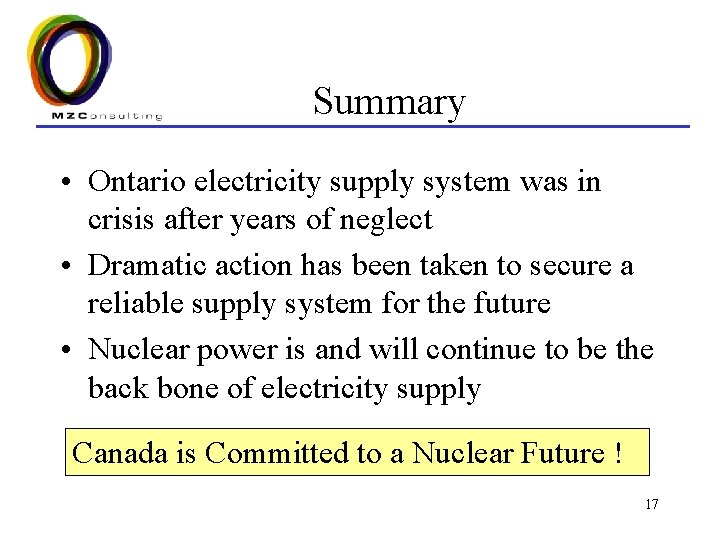 MZConsulting

Summary

• Ontario electricity supply system was in crisis after years of neglect
• Dramatic action has been taken to secure a reliable supply system for the future
• Nuclear power is and will continue to be the back bone of electricity supply

Canada is Committed to a Nuclear Future !

17